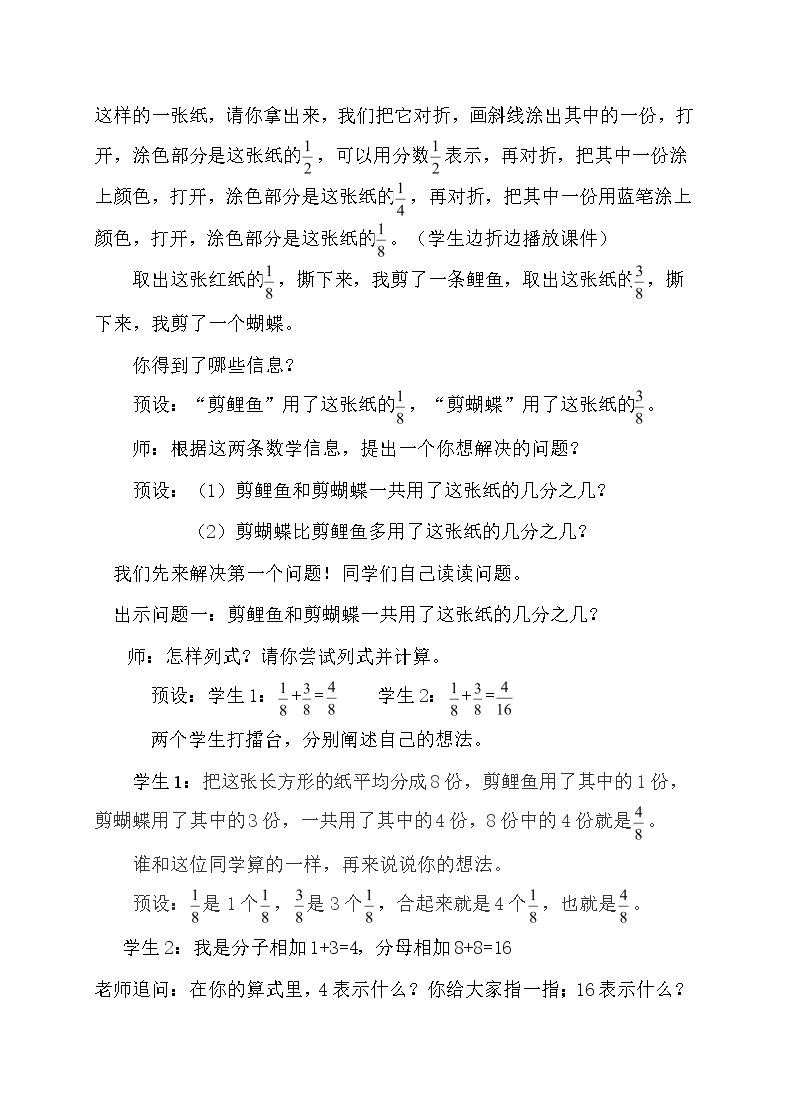 这样的一张纸，请你拿出来，我们把它对折，画斜线涂出其中的一份，打开，涂色部分是这张纸的$\frac{1}{2}$，可以用分数$\frac{1}{2}$表示，再对折，把其中一份涂上颜色，打开，涂色部分是这张纸的$\frac{1}{4}$，再对折，把其中一份用蓝笔涂上颜色，打开，涂色部分是这张纸的$\frac{1}{8}$。（学生边折边播放课件）

取出这张红纸的$\frac{1}{8}$，撕下来，我剪了一条鲤鱼，取出这张纸的$\frac{3}{8}$，撕下来，我剪了一个蝴蝶。

你得到了哪些信息？

预设：“剪鲤鱼”用了这张纸的$\frac{1}{8}$，“剪蝴蝶”用了这张纸的$\frac{3}{8}$。

师：根据这两条数学信息，提出一个你想解决的问题？

预设：（1）剪鲤鱼和剪蝴蝶一共用了这张纸的几分之几？

（2）剪蝴蝶比剪鲤鱼多用了这张纸的几分之几？

我们先来解决第一个问题！同学们自己读读问题。

出示问题一：剪鲤鱼和剪蝴蝶一共用了这张纸的几分之几？

师：怎样列式？请你尝试列式并计算。

预设：学生1：$\frac{1}{8}+\frac{3}{8}=\frac{4}{8}$ 学生2：$\frac{1}{8}+\frac{3}{8}=\frac{4}{16}$

两个学生打擂台，分别阐述自己的想法。

学生1：把这张长方形的纸平均分成8份，剪鲤鱼用了其中的1份，剪蝴蝶用了其中的3份，一共用了其中的4份，8份中的4份就是$\frac{4}{8}$。

谁和这位同学算的一样，再来说说你的想法。

预设：$\frac{1}{8}$是1个$\frac{1}{8}$，$\frac{3}{8}$是3个$\frac{1}{8}$，合起来就是4个$\frac{1}{8}$，也就是$\frac{4}{8}$。

学生2：我是分子相加1+3=4，分母相加8+8=16

老师追问：在你的算式里，4表示什么？你给大家指一指；16表示什么？